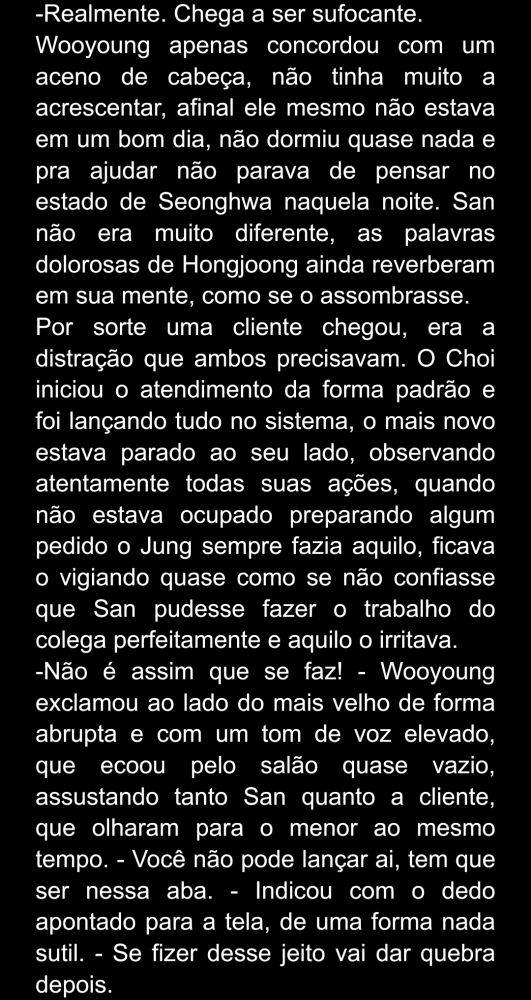 -Realmente. Chega a ser sufocante.
Wooyoung apenas concordou com um aceno de cabeça, não tinha muito a acrescentar, afinal ele mesmo não estava em um bom dia, não dormiu quase nada e pra ajudar não parava de pensar no estado de Seonghwa naquela noite. San não era muito diferente, as palavras dolorosas de Hongjoong ainda reverberam em sua mente, como se o assombrasse.
Por sorte uma cliente chegou, era a distração que ambos precisavam. O Choi iniciou o atendimento da forma padrão e foi lançando tudo no sistema, o mais novo estava parado ao seu lado, observando atentamente todas suas ações, quando não estava ocupado preparando algum pedido o Jung sempre fazia aquilo, ficava o vigiando quase como se não confiasse que San pudesse fazer o trabalho do colega perfeitamente e aquilo o irritava.
-Não é assim que se faz! - Wooyoung exclamou ao lado do mais velho de forma abrupta e com um tom de voz elevado, que ecoou pelo salão quase vazio, assustando tanto San quanto a cliente, que olharam para o menor ao mesmo tempo. - Você não pode lançar ai, tem que ser nessa aba. - Indicou com o dedo apontado para a tela, de uma forma nada sutil. - Se fizer desse jeito vai dar quebra depois.